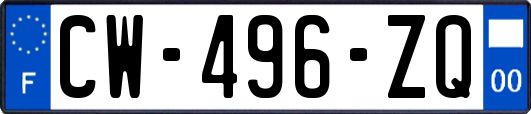 F
CW-496-ZQ
00